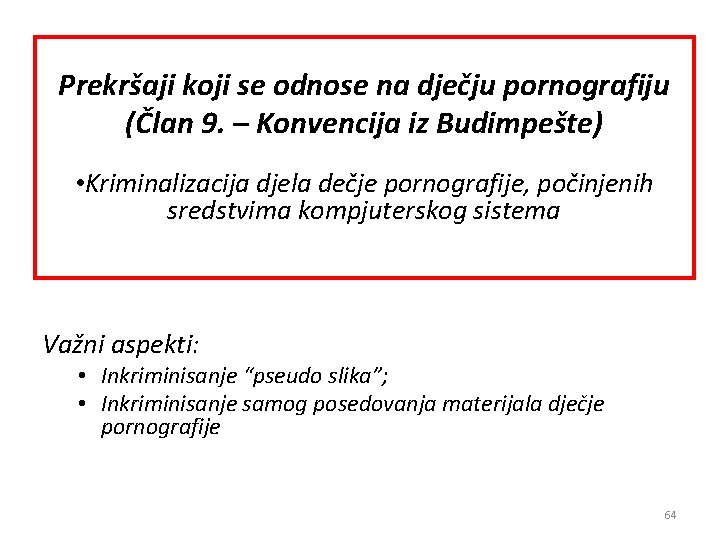 Prekršaji koji se odnose na dječju pornografiju (Član 9. – Konvencija iz Budimpešte)

•Kriminalizacija djela dečje pornografije, počinjenih sredstvima kompjuterskog sistema

Važni aspekti:
• Inkriminisanje “pseudo slika”;
• Inkriminisanje samog posedovanja materijala dječje pornografije

64